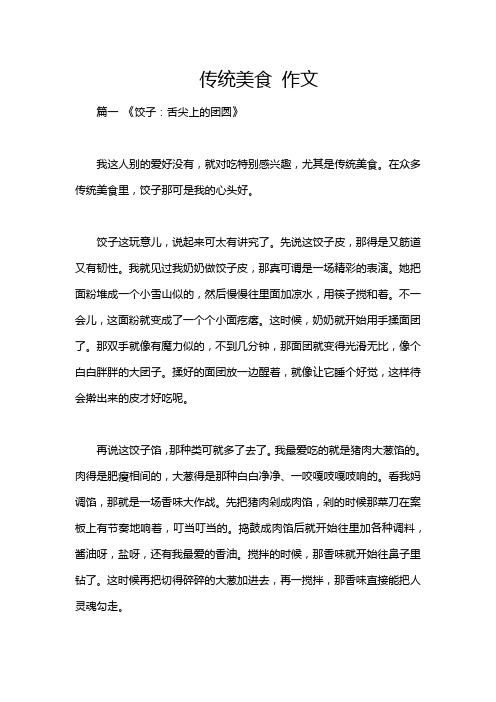 传统美食 作文

篇一 《饺子：舌尖上的团圆》

我这人别的爱好没有，就对吃特别感兴趣，尤其是传统美食。在众多传统美食里，饺子那可是我的心头好。

饺子这玩意儿，说起来可太有讲究了。先说这饺子皮，那得是又筋道又有韧性。我就见过我奶奶做饺子皮，那真可谓是一场精彩的表演。她把面粉堆成一个小雪山似的，然后慢慢往里面加凉水，用筷子搅和着。不一会儿，这面粉就变成了一个个小面疙瘩。这时候，奶奶就开始用手揉面团了。那双手就像有魔力似的，不到几分钟，那面团就变得光滑无比，像个白白胖胖的大团子。揉好的面团放一边醒着，就像让它睡个好觉，这样待会擀出来的皮才好吃呢。

再说这饺子馅，那种类可就多了去了。我最爱吃的就是猪肉大葱馅的。肉得是肥瘦相间的，大葱得是那种白白净净、一咬嘎吱嘎吱响的。看我妈调馅，那就是一场香味大作战。先把猪肉剁成肉馅，剁的时候那菜刀在案板上有节奏地响着，叮当叮当的。捣鼓成肉馅后就开始往里加各种调料，酱油呀，盐呀，还有我最爱的香油。搅拌的时候，那香味就开始往鼻子里钻了。这时候再把切得碎碎的大葱加进去，再一搅拌，那香味直接能把人灵魂勾走。